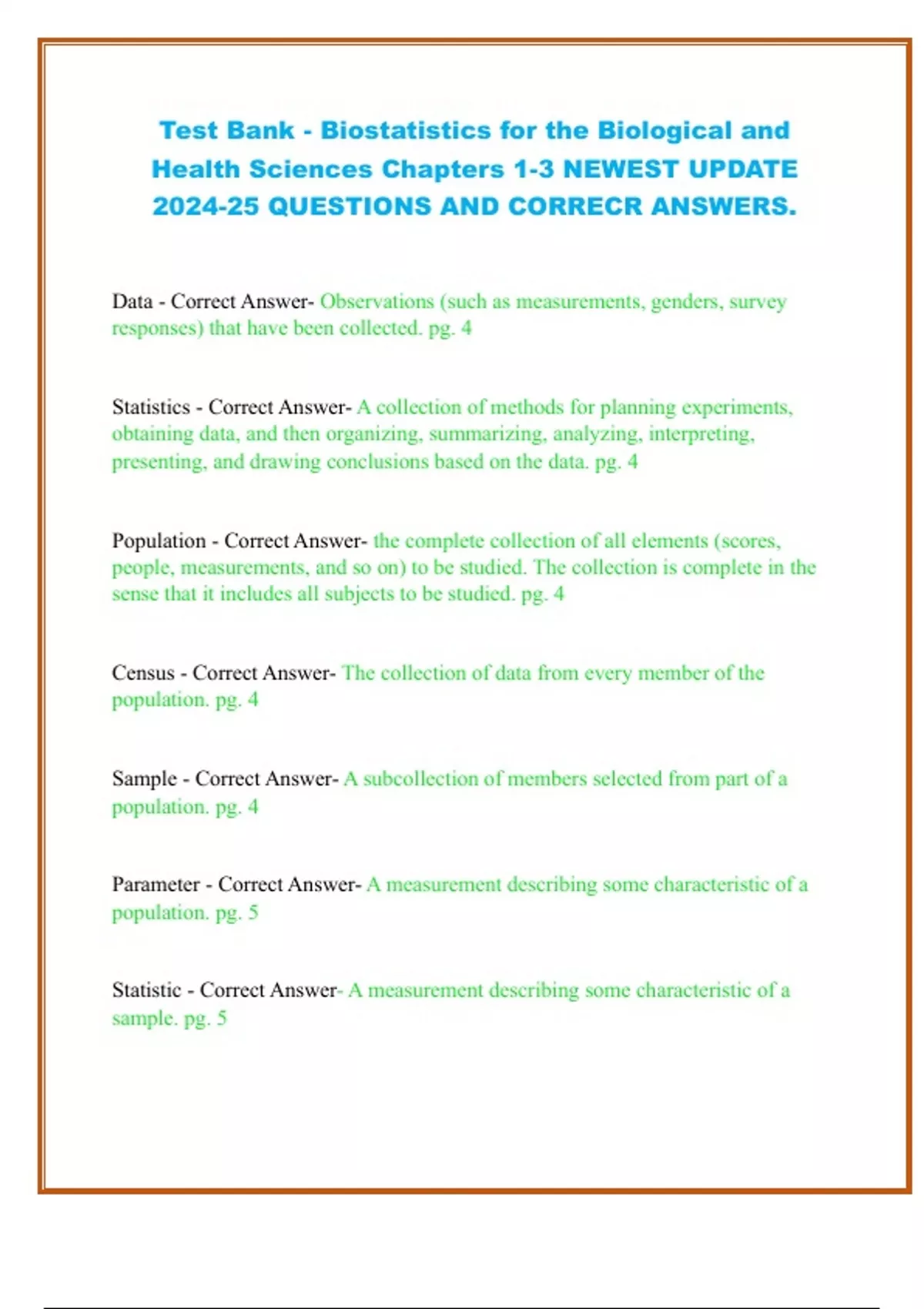 Test Bank - Biostatistics for the Biological and Health Sciences Chapters 1-3 NEWEST UPDATE 2024-25 QUESTIONS AND CORRECR ANSWERS.

Data - Correct Answer- Observations (such as measurements, genders, survey responses) that have been collected. pg. 4

Statistics - Correct Answer- A collection of methods for planning experiments, obtaining data, and then organizing, summarizing, analyzing, interpreting, presenting, and drawing conclusions based on the data. pg. 4

Population - Correct Answer- the complete collection of all elements (scores, people, measurements, and so on) to be studied. The collection is complete in the sense that it includes all subjects to be studied. pg. 4

Census - Correct Answer- The collection of data from every member of the population. pg. 4

Sample - Correct Answer- A subcollection of members selected from part of a population. pg. 4

Parameter - Correct Answer- A measurement describing some characteristic of a population. pg. 5

Statistic - Correct Answer- A measurement describing some characteristic of a sample. pg. 5